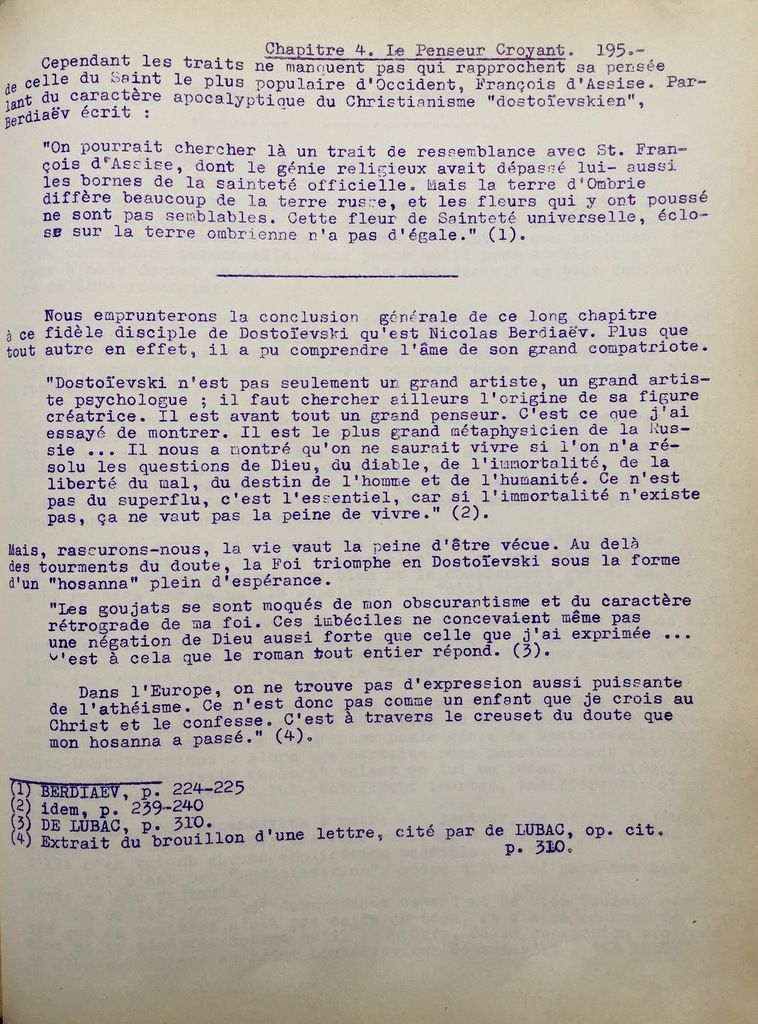 Chapitre 4. Le Penseur Croyant. 195.-

Cependant les traits ne manquent pas qui rapprochent sa pensée de celle du Saint le plus populaire d'Occident, François d'Assise. Parlant du caractère apocalyptique du Christianisme "dostoïevskien", Berdiaëv écrit :

"On pourrait chercher là un trait de ressemblance avec St. François d'Assise, dont le génie religieux avait dépassé lui- aussi les bornes de la sainteté officielle. Mais la terre d'Ombrie diffère beaucoup de la terre russe, et les fleurs qui y ont poussé ne sont pas semblables. Cette fleur de Sainteté universelle, éclose sur la terre ombrienne n'a pas d'égale." (1).

Nous emprunterons la conclusion générale de ce long chapitre à ce fidèle disciple de Dostoïevski qu'est Nicolas Berdiaëv. Plus que tout autre en effet, il a pu comprendre l'âme de son grand compatriote.

"Dostoïevski n'est pas seulement un grand artiste, un grand artiste psychologue ; il faut chercher ailleurs l'origine de sa figure créatrice. Il est avant tout un grand penseur. C'est ce que j'ai essayé de montrer. Il est le plus grand métaphysicien de la Russie ... Il nous a montré qu'on ne saurait vivre si l'on n'a résolu les questions de Dieu, du diable, de l'immortalité, de la liberté du mal, du destin de l'homme et de l'humanité. Ce n'est pas du superflu, c'est l'essentiel, car si l'immortalité n'existe pas, ça ne vaut pas la peine de vivre." (2).

Mais, rassurons-nous, la vie vaut la peine d'être vécue. Au delà des tourments du doute, la Foi triomphe en Dostoïevski sous la forme d'un "hosanna" plein d'espérance.

"Les goujats se sont moqués de mon obscurantisme et du caractère rétrograde de ma foi. Ces imbéciles ne concevaient même pas une négation de Dieu aussi forte que celle que j'ai exprimée ... C'est à cela que le roman tout entier répond. (3).

Dans l'Europe, on ne trouve pas d'expression aussi puissante de l'athéisme. Ce n'est donc pas comme un enfant que je crois au Christ et le confesse. C'est à travers le creuset du doute que mon hosanna a passé." (4).

(1) BERDIAEV, p. 224-225
(2) idem, p. 239-240
(3) DE LUBAC, p. 310.
(4) Extrait du brouillon d'une lettre, cité par de LUBAC, op. cit. p. 310.